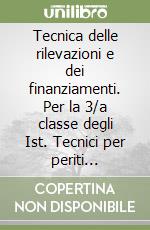 unilibro

Tecnica delle rilevazioni e dei finanziamenti. Per la 3/a classe degli Ist. Tecnici per periti...

COPERTINA NON DISPONIBILE